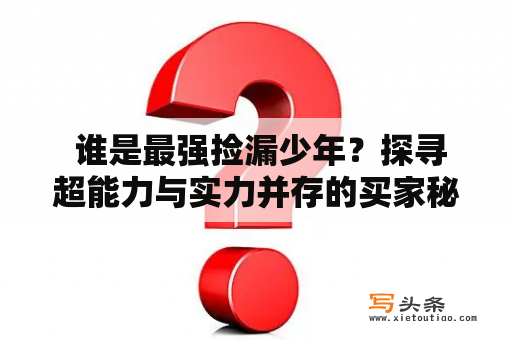 谁是最强捡漏少年？探寻超能力与实力并存的买家秘

写头条
www.xietoutiao.com